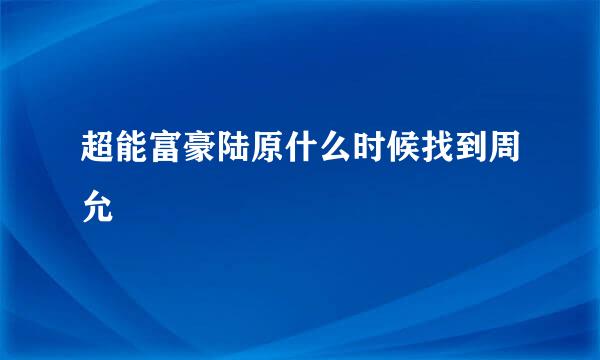 超能富豪陆原什么时候找到周允